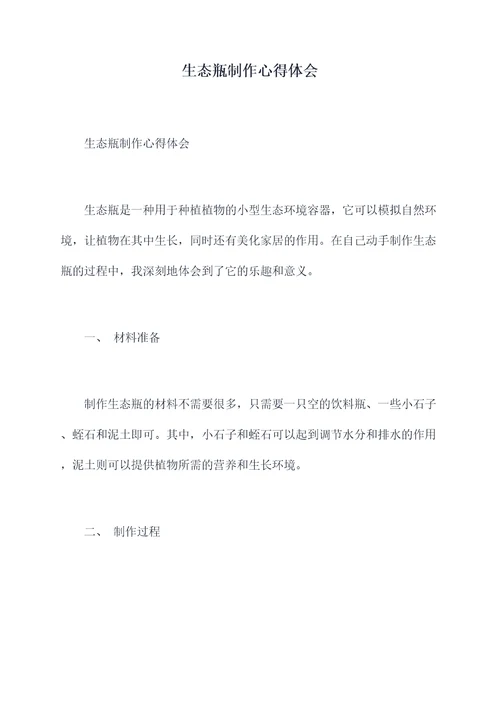 生态瓶制作心得体会

生态瓶制作心得体会

生态瓶是一种用于种植植物的小型生态环境容器，它可以模拟自然环境，让植物在其中生长，同时还有美化家居的作用。在自己动手制作生态瓶的过程中，我深刻地体会到了它的乐趣和意义。

一、 材料准备

制作生态瓶的材料不需要很多，只需要一只空的饮料瓶、一些小石子、蛭石和泥土即可。其中，小石子和蛭石可以起到调节水分和排水的作用，泥土则可以提供植物所需的营养和生长环境。

二、 制作过程